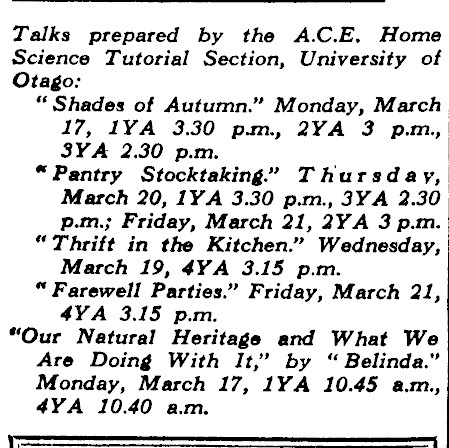 Talks prepared by the A.C.E. Home Science Tutorial Section, University of Otago:

"Shades of Autumn." Monday, March 17, 1YA 3.30 p.m., 2YA 3 p.m., 3YA 2.30 p.m.

"Pantry Stocktaking." Thursday, March 20, 1YA 3.30 p.m., 3YA 2.30 p.m.; Friday, March 21, 2YA 3 p.m.

"Thrift in the Kitchen." Wednesday, March 19, 4YA 3.15 p.m.

"Farewell Parties." Friday, March 21, 4YA 3.15 p.m.

"Our Natural Heritage and What We Are Doing With It," by "Belinda." Monday, March 17, 1YA 10.45 a.m., 4YA 10.40 a.m.